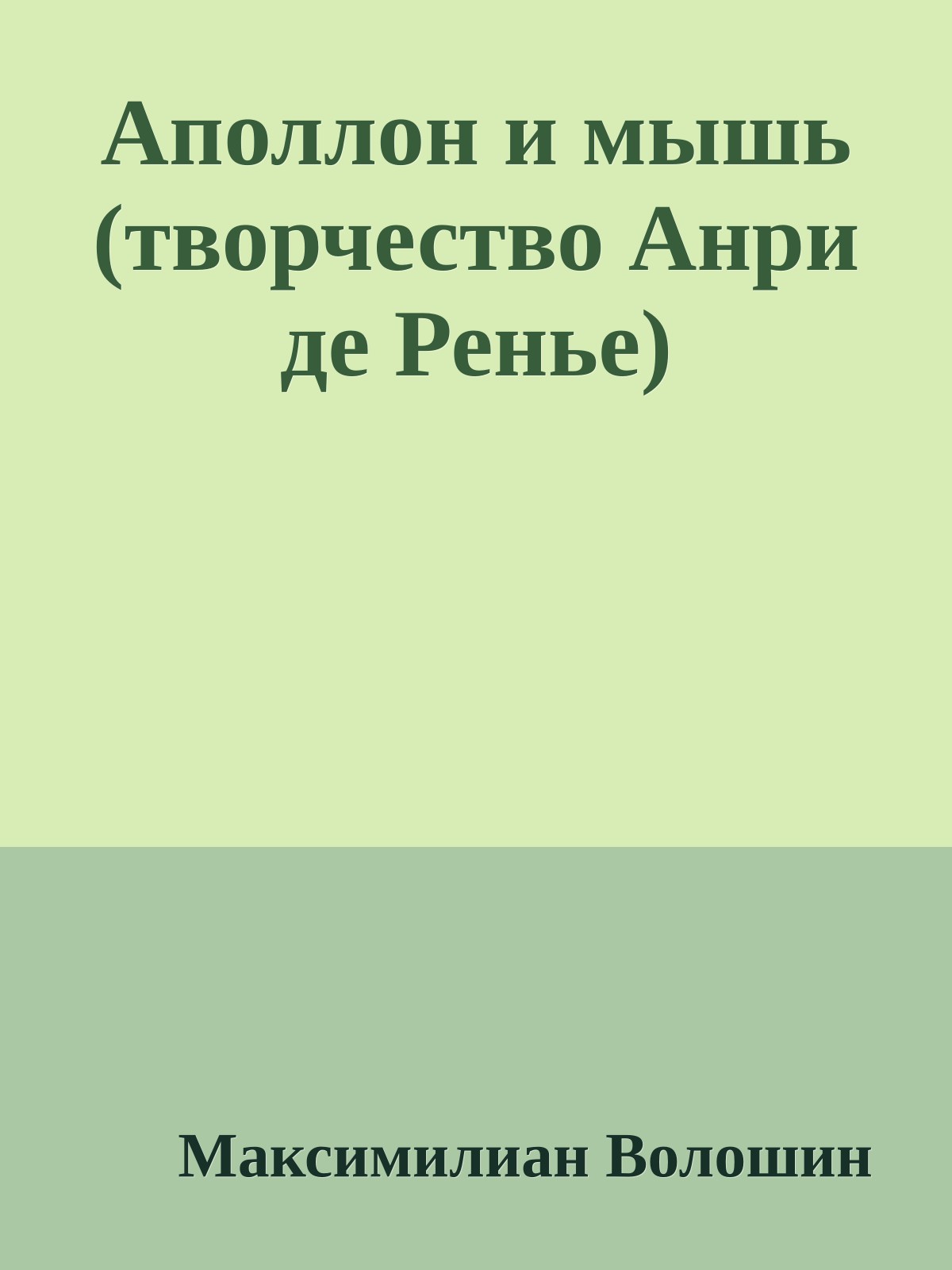 Аполлон и мышь (творчество Анри де Ренье)

Максимилиан Волошин